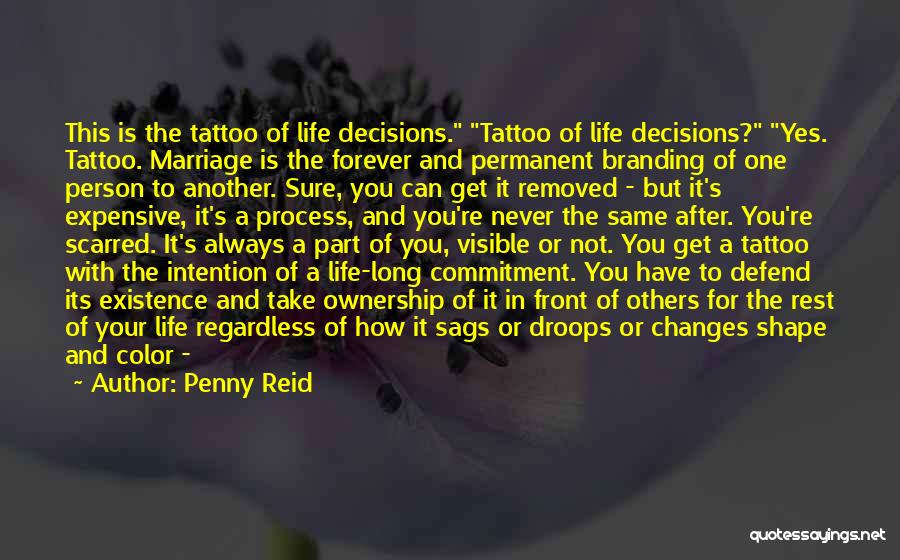 This is the tattoo of life decisions." "Tattoo of life decisions?" "Yes. Tattoo. Marriage is the forever and permanent branding of one person to another. Sure, you can get it removed - but it's expensive, it's a process, and you're never the same after. You're scarred. It's always a part of you, visible or not. You get a tattoo with the intention of a life-long commitment. You have to defend its existence and take ownership of it in front of others for the rest of your life regardless of how it sags or droops or changes shape and color -

~ Author: Penny Reid

quotessayings.net